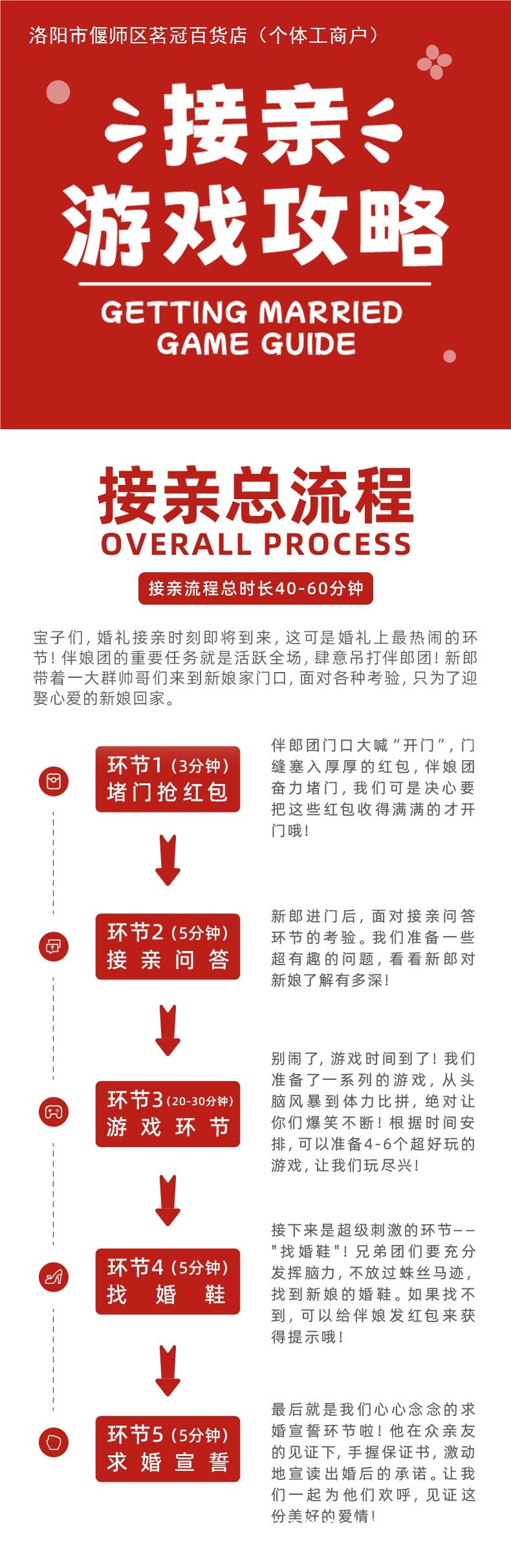 洛阳市偃师区茗冠百货店（个体工商户）

接亲
游戏攻略

GETTING MARRIED
GAME GUIDE

接亲总流程
OVERALL PROCESS

接亲流程总时长40-60分钟

宝子们，婚礼接亲时刻即将到来，这可是婚礼上最热闹的环节！伴娘团的重要任务就是活跃全场，肆意吊打伴郎团！新郎带着一大群帅哥们来到新娘家门口，面对各种考验，只为了迎娶心爱的新娘回家。

环节1（3分钟）
堵门抢红包

伴郎团门口大喊“开门”，门缝塞入厚厚的红包，伴娘团奋力堵门，我们可是决心要把这些红包收得满满的才开门哦！

环节2（5分钟）
接亲问答

新郎进门后，面对接亲问答环节的考验。我们准备一些超有趣的问题，看看新郎对新娘了解有多深！

环节3（20-30分钟）
游戏环节

别闹了，游戏时间到了！我们准备了一系列的游戏，从头脑风暴到体力比拼，绝对让你们爆笑不断！根据时间安排，可以准备4-6个超好玩的游戏，让我们玩尽兴！

环节4（5分钟）
找婚鞋

接下来是超级刺激的环节——"找婚鞋"！兄弟团们要充分发挥脑力，不放过蛛丝马迹，找到新娘的婚鞋。如果找不到，可以给伴娘发红包来获得提示哦！

环节5（5分钟）
求婚宣誓

最后就是我们心心念念的求婚宣誓环节啦！他在众亲友的见证下，手握保证书，激动地宣读出婚后的承诺。让我们一起为他们欢呼，见证这份美好的爱情！